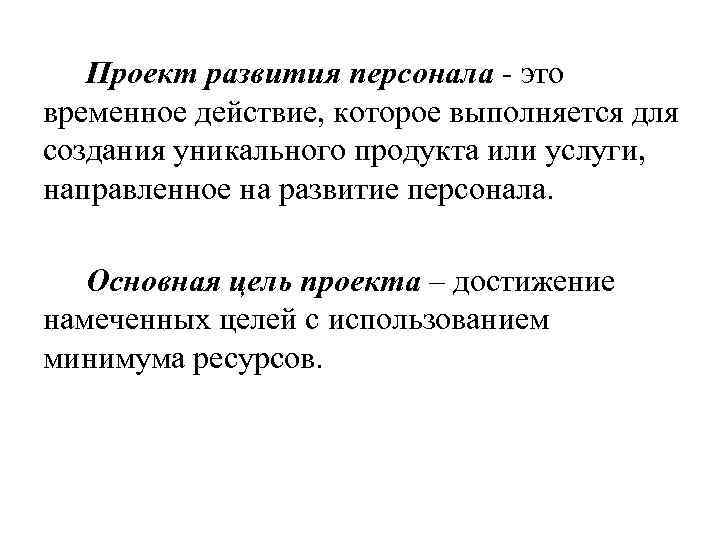 Проект развития персонала - это временное действие, которое выполняется для создания уникального продукта или услуги, направленное на развитие персонала.

Основная цель проекта – достижение намеченных целей с использованием минимума ресурсов.